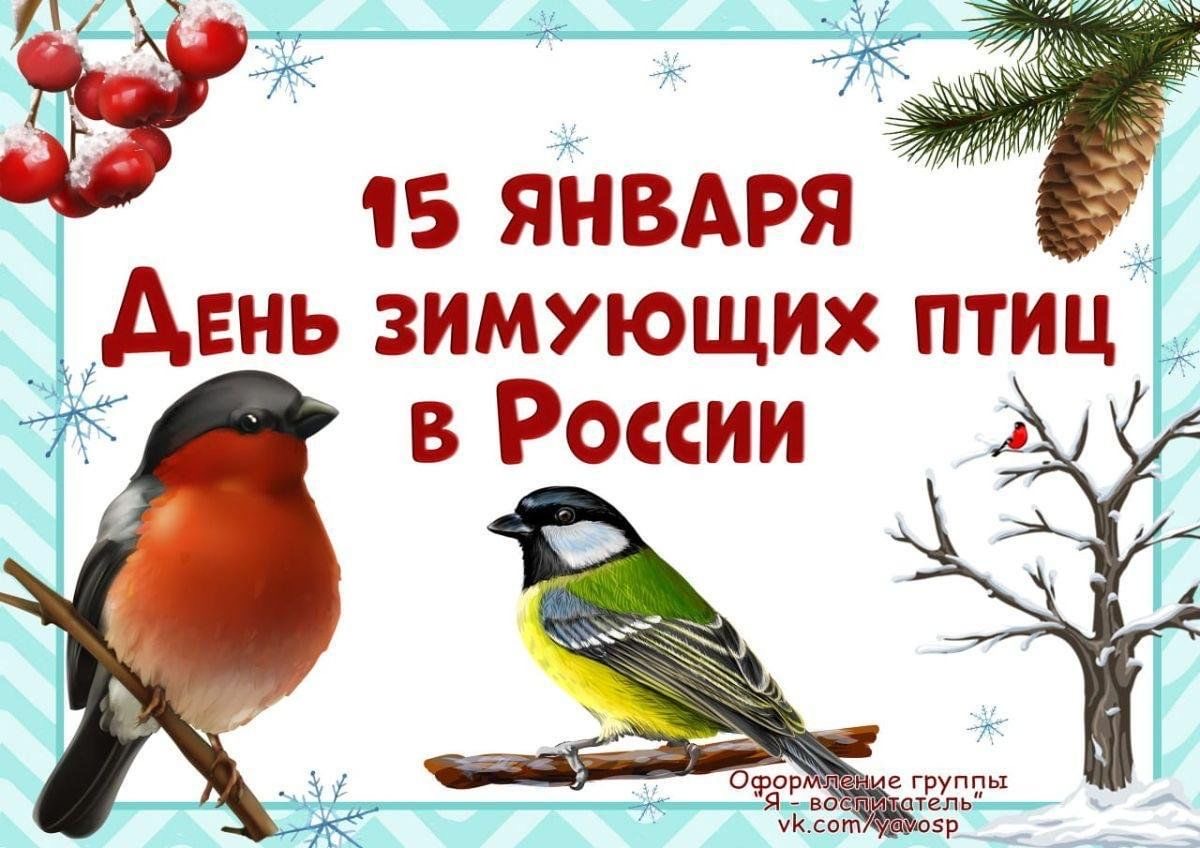 15 ЯНВАРЯ
День зимующих птиц
в России

Оформление группы
"Я - воспитатель"
vk.com/yavosp